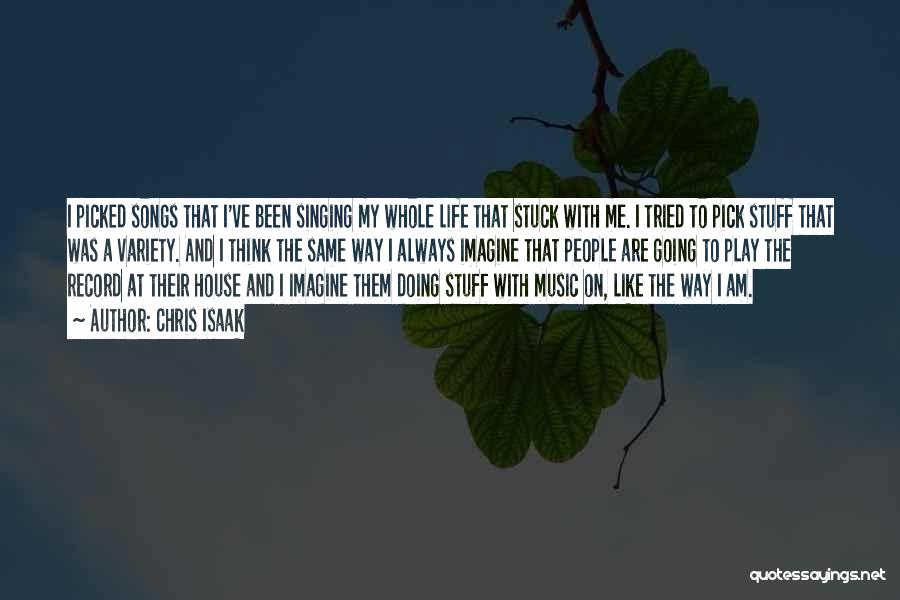 I PICKED SONGS THAT I'VE BEEN SINGING MY WHOLE LIFE THAT STUCK WITH ME. I TRIED TO PICK STUFF THAT WAS A VARIETY. AND I THINK THE SAME WAY I ALWAYS IMAGINE THAT PEOPLE ARE GOING TO PLAY THE RECORD AT THEIR HOUSE AND I IMAGINE THEM DOING STUFF WITH MUSIC ON, LIKE THE WAY I AM.

~ AUTHOR: CHRIS ISAAK

quotessayings.net